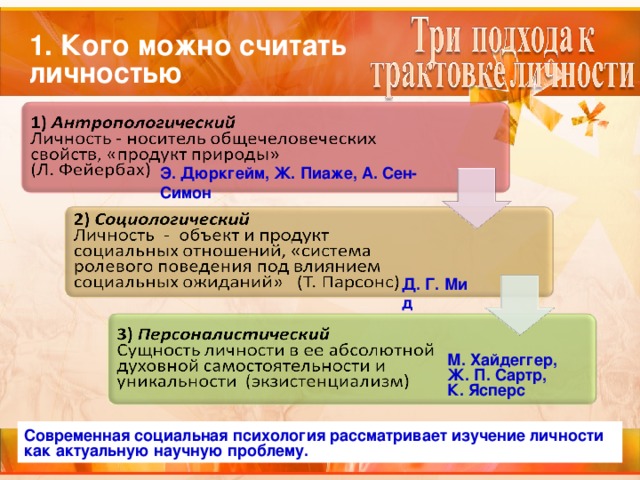 1. Кого можно считать личностью

Три подхода к трактовке личности

1) Антропологический
Личность - носитель общечеловеческих свойств, «продукт природы»
(Л. Фейербах) Э. Дюркгейм, Ж. Пиаже, А. Сен-Симон

2) Социологический
Личность - объект и продукт социальных отношений, «система ролевого поведения под влиянием социальных ожиданий» (Т. Парсонс) Д. Г. Мид

3) Персоналистический
Сущность личности в ее абсолютной духовной самостоятельности и уникальности (экзистенциализм)

М. Хайдеггер, Ж. П. Сартр, К. Ясперс

Современная социальная психология рассматривает изучение личности как актуальную научную проблему.